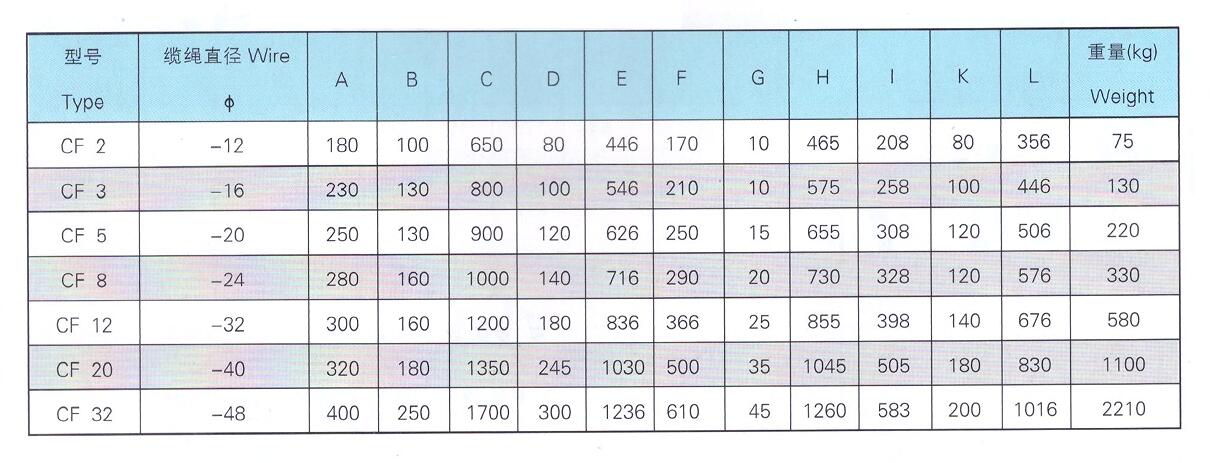 | 型号 Type | 缆绳直径 Wire ϕ | A | B | C | D | E | F | G | H | I | K | L | 重量(kg) Weight |
|---|---|---|---|---|---|---|---|---|---|---|---|---|---|
| CF 2 | -12 | 180 | 100 | 650 | 80 | 446 | 170 | 10 | 465 | 208 | 80 | 356 | 75 |
| CF 3 | -16 | 230 | 130 | 800 | 100 | 546 | 210 | 10 | 575 | 258 | 100 | 446 | 130 |
| CF 5 | -20 | 250 | 130 | 900 | 120 | 626 | 250 | 15 | 655 | 308 | 120 | 506 | 220 |
| CF 8 | -24 | 280 | 160 | 1000 | 140 | 716 | 290 | 20 | 730 | 328 | 120 | 576 | 330 |
| CF 12 | -32 | 300 | 160 | 1200 | 180 | 836 | 366 | 25 | 855 | 398 | 140 | 676 | 580 |
| CF 20 | -40 | 320 | 180 | 1350 | 245 | 1030 | 500 | 35 | 1045 | 505 | 180 | 830 | 1100 |
| CF 32 | -48 | 400 | 250 | 1700 | 300 | 1236 | 610 | 45 | 1260 | 583 | 200 | 1016 | 2210 |